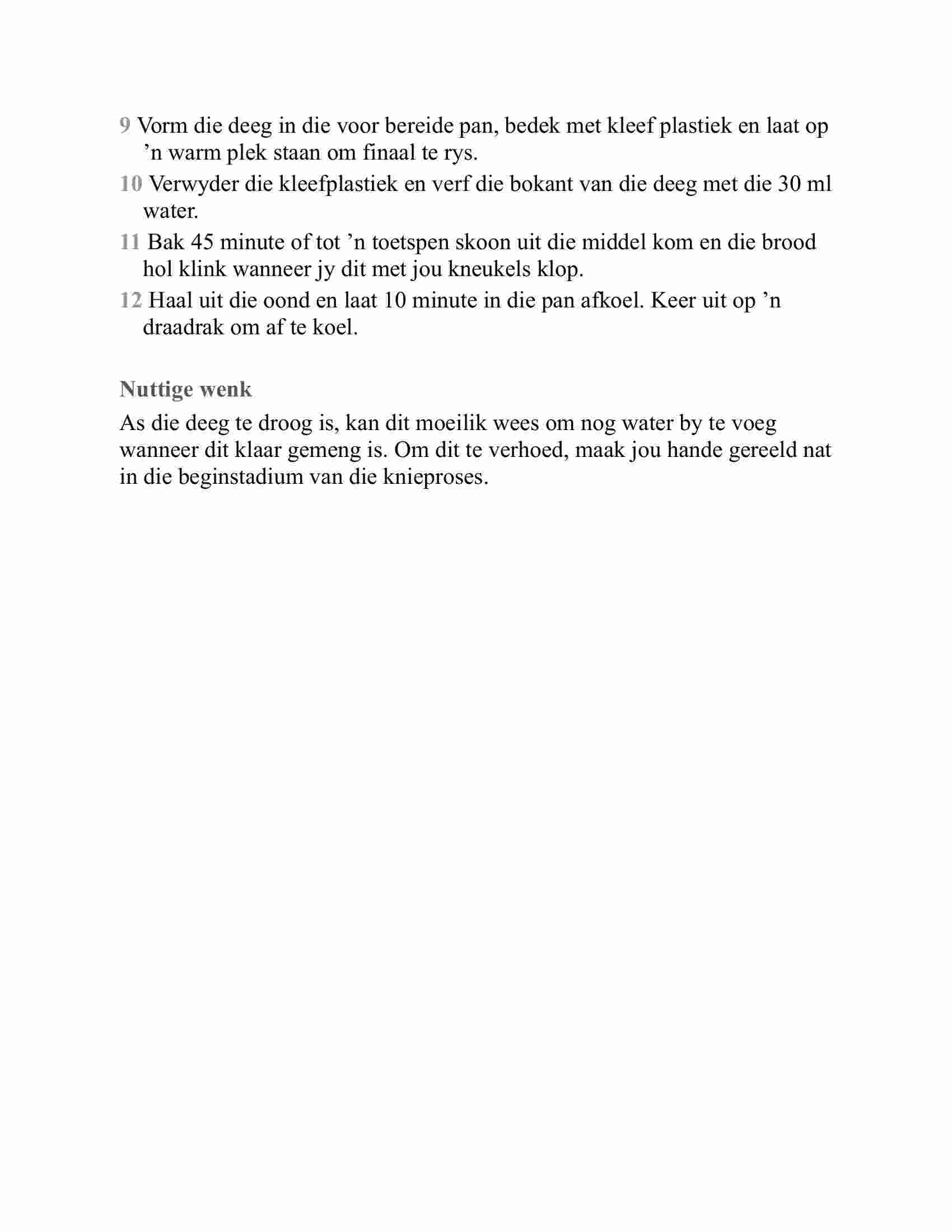 9 Vorm die deeg in die voor bereide pan, bedek met kleef plastiek en laat op ’n warm plek staan om finaal te rys.

10 Verwyder die kleefplastiek en verf die bokant van die deeg met die 30 ml water.

11 Bak 45 minute of tot ’n toetspen skoon uit die middel kom en die brood hol klink wanneer jy dit met jou kneukels klop.

12 Haal uit die oond en laat 10 minute in die pan afkoel. Keer uit op ’n draadrak om af te koel.

Nuttige wenk

As die deeg te droog is, kan dit moeilik wees om nog water by te voeg wanneer dit klaar gemeng is. Om dit te verhoed, maak jou hande gereeld nat in die beginstadium van die knieproses.